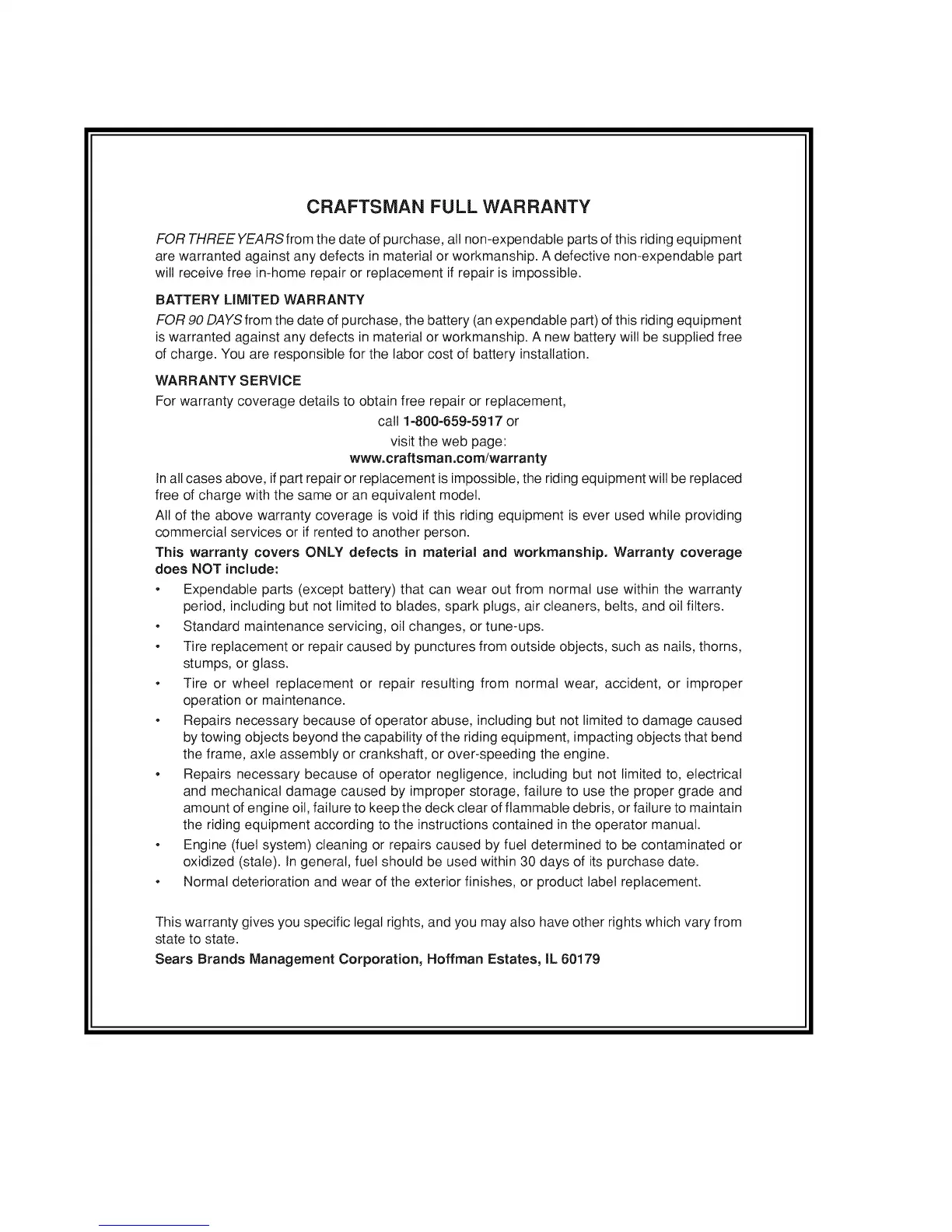 CRAFTSMAN FULL WARRANTY

FOR THREE YEARS from the date of purchase, all non-expendable parts of this riding equipment are warranted against any defects in material or workmanship. A defective non-expendable part will receive free in-home repair or replacement if repair is impossible.

BATTERY LIMITED WARRANTY

FOR 90 DAYS from the date of purchase, the battery (an expendable part) of this riding equipment is warranted against any defects in material or workmanship. A new battery will be supplied free of charge. You are responsible for the labor cost of battery installation.

WARRANTY SERVICE

For warranty coverage details to obtain free repair or replacement,

call 1-800-659-5917 or

visit the web page:

www.craftsman.com/warranty

In all cases above, if part repair or replacement is impossible, the riding equipment will be replaced free of charge with the same or an equivalent model.

All of the above warranty coverage is void if this riding equipment is ever used while providing commercial services or if rented to another person.

This warranty covers ONLY defects in material and workmanship. Warranty coverage does NOT include:

• Expendable parts (except battery) that can wear out from normal use within the warranty period, including but not limited to blades, spark plugs, air cleaners, belts, and oil filters.

• Standard maintenance servicing, oil changes, or tune-ups.

• Tire replacement or repair caused by punctures from outside objects, such as nails, thorns, stumps, or glass.

• Tire or wheel replacement or repair resulting from normal wear, accident, or improper operation or maintenance.

• Repairs necessary because of operator abuse, including but not limited to damage caused by towing objects beyond the capability of the riding equipment, impacting objects that bend the frame, axle assembly or crankshaft, or over-speeding the engine.

• Repairs necessary because of operator negligence, including but not limited to, electrical and mechanical damage caused by improper storage, failure to use the proper grade and amount of engine oil, failure to keep the deck clear of flammable debris, or failure to maintain the riding equipment according to the instructions contained in the operator manual.

• Engine (fuel system) cleaning or repairs caused by fuel determined to be contaminated or oxidized (stale). In general, fuel should be used within 30 days of its purchase date.

• Normal deterioration and wear of the exterior finishes, or product label replacement.

This warranty gives you specific legal rights, and you may also have other rights which vary from state to state.

Sears Brands Management Corporation, Hoffman Estates, IL 60179